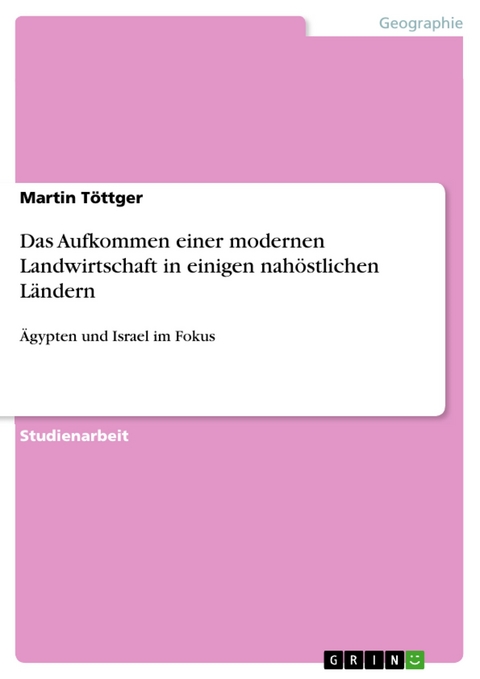 Geographie

Martin Töttger

Das Aufkommen einer modernen Landwirtschaft in einigen nahöstlichen Ländern

Ägypten und Israel im Fokus

Studienarbeit

GRIN